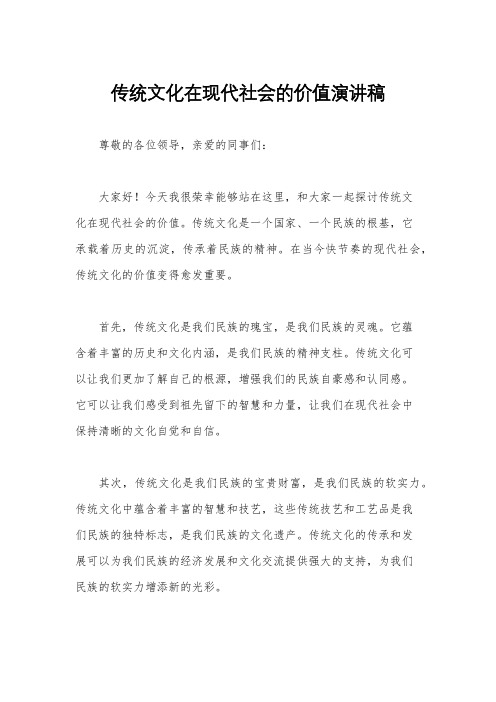 传统文化在现代社会的价值演讲稿

尊敬的各位领导，亲爱的同事们：

大家好！今天我很荣幸能够站在这里，和大家一起探讨传统文化在现代社会的价值。传统文化是一个国家、一个民族的根基，它承载着历史的沉淀，传承着民族的精神。在当今快节奏的现代社会，传统文化的价值变得愈发重要。

首先，传统文化是我们民族的瑰宝，是我们民族的灵魂。它蕴含着丰富的历史和文化内涵，是我们民族的精神支柱。传统文化可以让我们更加了解自己的根源，增强我们的民族自豪感和认同感。它可以让我们感受到祖先留下的智慧和力量，让我们在现代社会中保持清晰的文化自觉和自信。

其次，传统文化是我们民族的宝贵财富，是我们民族的软实力。传统文化中蕴含着丰富的智慧和技艺，这些传统技艺和工艺品是我们民族的独特标志，是我们民族的文化遗产。传统文化的传承和发展可以为我们民族的经济发展和文化交流提供强大的支持，为我们民族的软实力增添新的光彩。